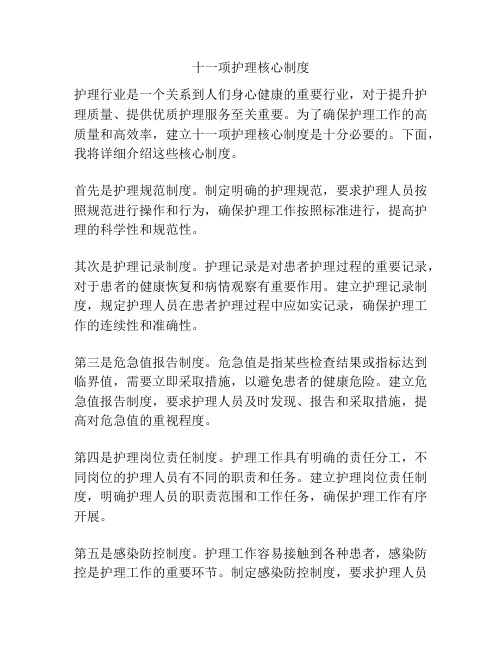 十一项护理核心制度

护理行业是一个关系到人们身心健康的重要行业，对于提升护理质量、提供优质护理服务至关重要。为了确保护理工作的高质量和高效率，建立十一项护理核心制度是十分必要的。下面，我将详细介绍这些核心制度。

首先是护理规范制度。制定明确的护理规范，要求护理人员按照规范进行操作和行为，确保护理工作按照标准进行，提高护理的科学性和规范性。

其次是护理记录制度。护理记录是对患者护理过程的重要记录，对于患者的健康恢复和病情观察有重要作用。建立护理记录制度，规定护理人员在患者护理过程中应如实记录，确保护理工作的连续性和准确性。

第三是危急值报告制度。危急值是指某些检查结果或指标达到临界值，需要立即采取措施，以避免患者的健康危险。建立危急值报告制度，要求护理人员及时发现、报告和采取措施，提高对危急值的重视程度。

第四是护理岗位责任制度。护理工作具有明确的责任分工，不同岗位的护理人员有不同的职责和任务。建立护理岗位责任制度，明确护理人员的职责范围和工作任务，确保护理工作有序开展。

第五是感染防控制度。护理工作容易接触到各种患者，感染防控是护理工作的重要环节。制定感染防控制度，要求护理人员